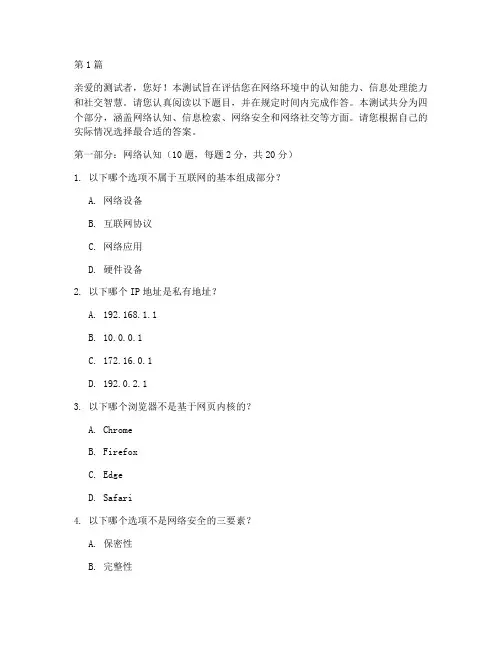 第 1 篇

亲爱的测试者，您好！本测试旨在评估您在网络环境中的认知能力、信息处理能力和社交智慧。请您认真阅读以下题目，并在规定时间内完成作答。本测试共分为四个部分，涵盖网络认知、信息检索、网络安全和网络社交等方面。请您根据自己的实际情况选择最合适的答案。

第一部分：网络认知（10 题，每题 2 分，共 20 分）

1. 以下哪个选项不属于互联网的基本组成部分？

A. 网络设备

B. 互联网协议

C. 网络应用

D. 硬件设备

2. 以下哪个 IP 地址是私有地址？

A. 192.168.1.1

B. 10.0.0.1

C. 172.16.0.1

D. 192.0.2.1

3. 以下哪个浏览器不是基于网页内核的？

A. Chrome

B. Firefox

C. Edge

D. Safari

4. 以下哪个选项不是网络安全的三要素？

A. 保密性

B. 完整性